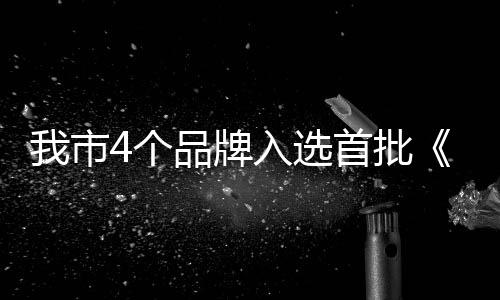 我市4个品牌入选首批《